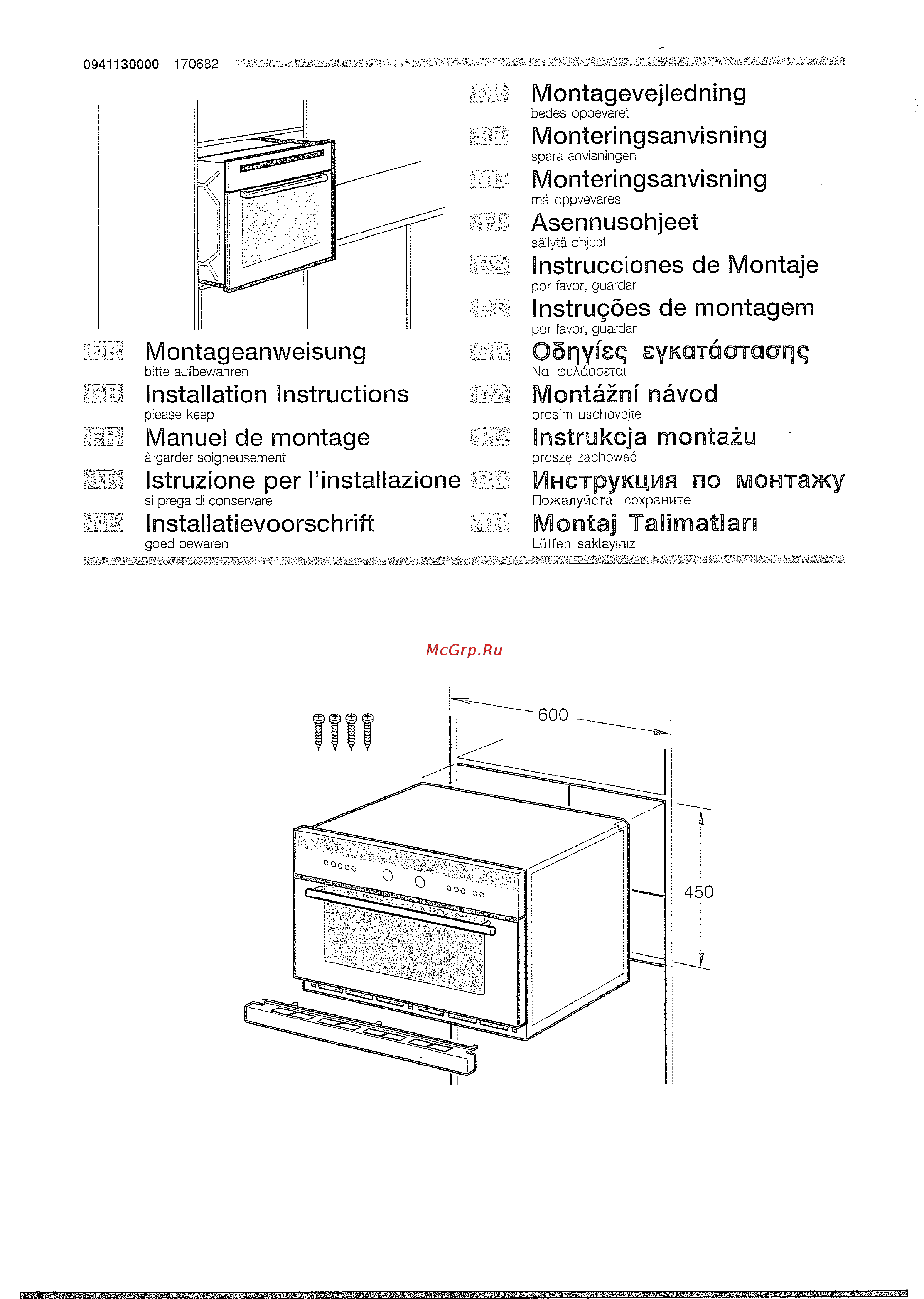 0941130000 170682

DE Montageanweisung
bitte aufbewahren

GB Installation Instructions
please keep

FR Manuel de montage
à garder soigneusement

IT Istruzione per l'installazione
si prega di conservare

NL Installatievoorschrift
goed bewaren

DK Montagevejledning
bedes opbevaret

SE Monteringsanvisning
spara anvisningen

NO Monteringsanvisning
må oppvevares

FI Asennusohjeet
säilytä ohjeet

ES Instrucciones de Montaje
por favor, guardar

PT Instruções de montagem
por favor, guardar

GR Οδηγίες εγκατάστασης
Να φυλάσσεται

CZ Montážní návod
prosím uschovejte

PL Instrukcja montażu
proszę zachować

RU Инструкция по монтажу
Пожалуйста, сохраните

TR Montaj Talimatları
Lütfen saklayınız

McGrp.Ru

600

450